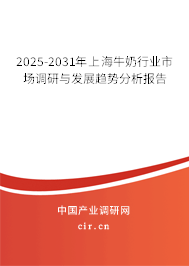 2025-2031年上海牛奶行业市场调研与发展趋势分析报告

中国产业调研网

cir.cn